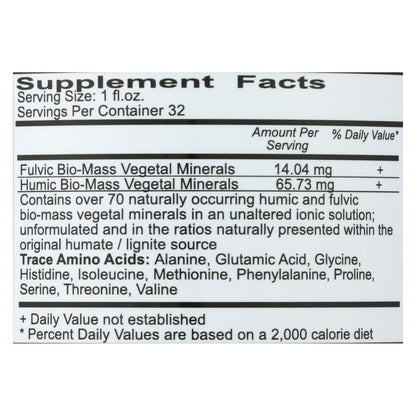 Supplement Facts
Serving Size: 1 fl.oz.
Servings Per Container 32

|  | Amount Per Serving | % Daily Value* |
|---|---|---|
| Fulvic Bio-Mass Vegetal Minerals | 14.04 mg | + |
| Humic Bio-Mass Vegetal Minerals | 65.73 mg | + |

Contains over 70 naturally occurring humic and fulvic bio-mass vegetal minerals in an unaltered ionic solution; unformulated and in the ratios naturally presented within the original humate / lignite source

Trace Amino Acids: Alanine, Glutamic Acid, Glycine, Histidine, Isoleucine, Methionine, Phenylalanine, Proline, Serine, Threonine, Valine

+ Daily Value not established
* Percent Daily Values are based on a 2,000 calorie diet